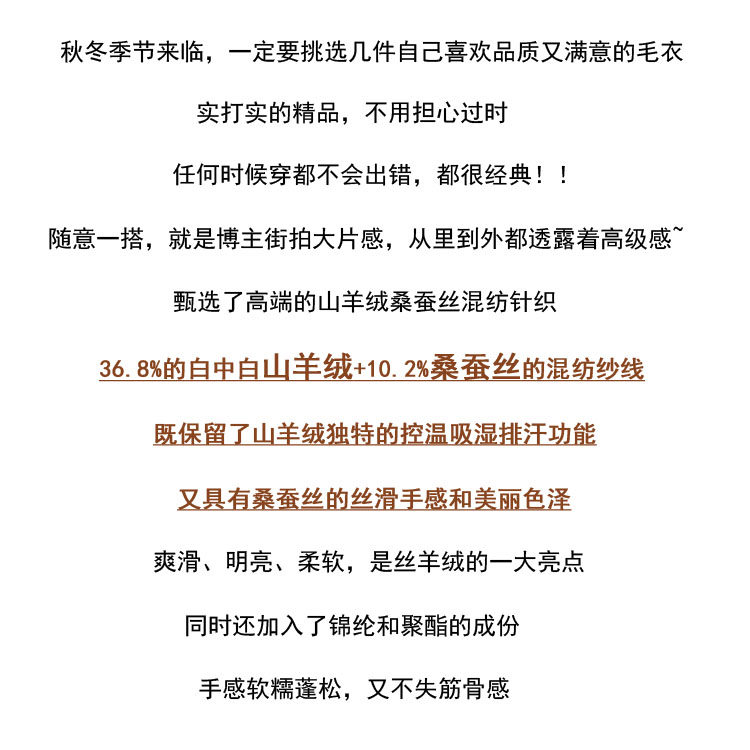 秋冬季节来临，一定要挑选几件自己喜欢品质又满意的毛衣

实打实的精品，不用担心过时

任何时候穿都不会出错，都很经典！！

随意一搭，就是博主街拍大片感，从里到外都透露着高级感~

甄选了高端的山羊绒桑蚕丝混纺针织

36.8%的白中白山羊绒+10.2%桑蚕丝的混纺纱线

既保留了山羊绒独特的控温吸湿排汗功能

又具有桑蚕丝的丝滑手感和美丽色泽

爽滑、明亮、柔软，是丝羊绒的一大亮点

同时还加入了锦纶和聚酯的成份

手感软糯蓬松，又不失筋骨感